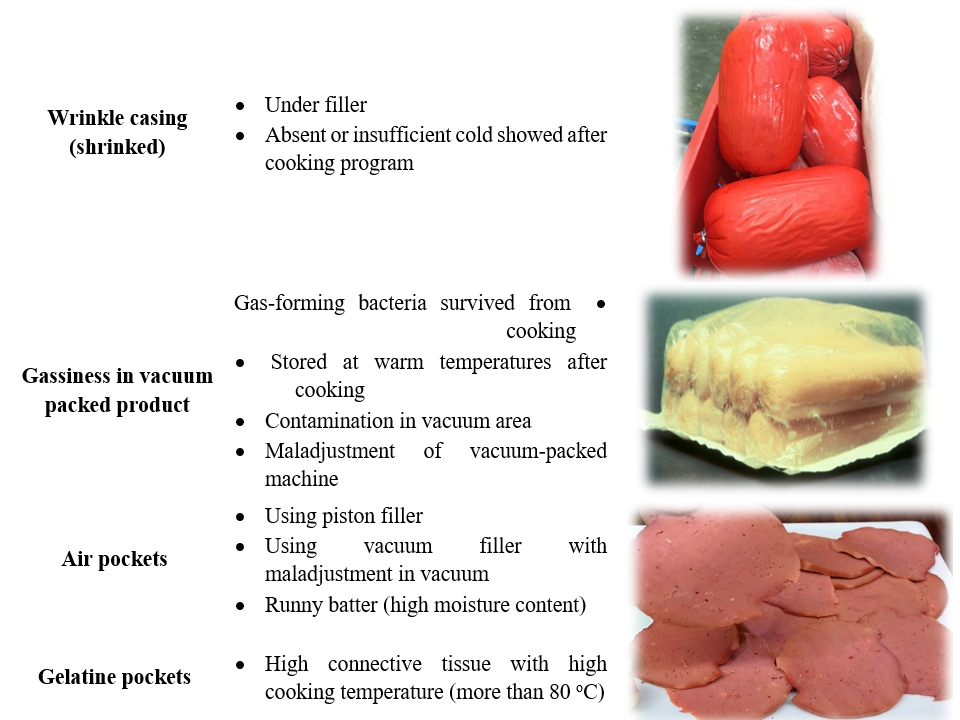 Wrinkle casing (shrinked)

• Under filler
• Absent or insufficient cold showed after cooking program

Gassiness in vacuum packed product

• Gas-forming bacteria survived from cooking
• Stored at warm temperatures after cooking
• Contamination in vacuum area
• Maladjustment of vacuum-packed machine

Air pockets

• Using piston filler
• Using vacuum filler with maladjustment in vacuum
• Runny batter (high moisture content)

Gelatine pockets

• High connective tissue with high cooking temperature (more than 80 °C)